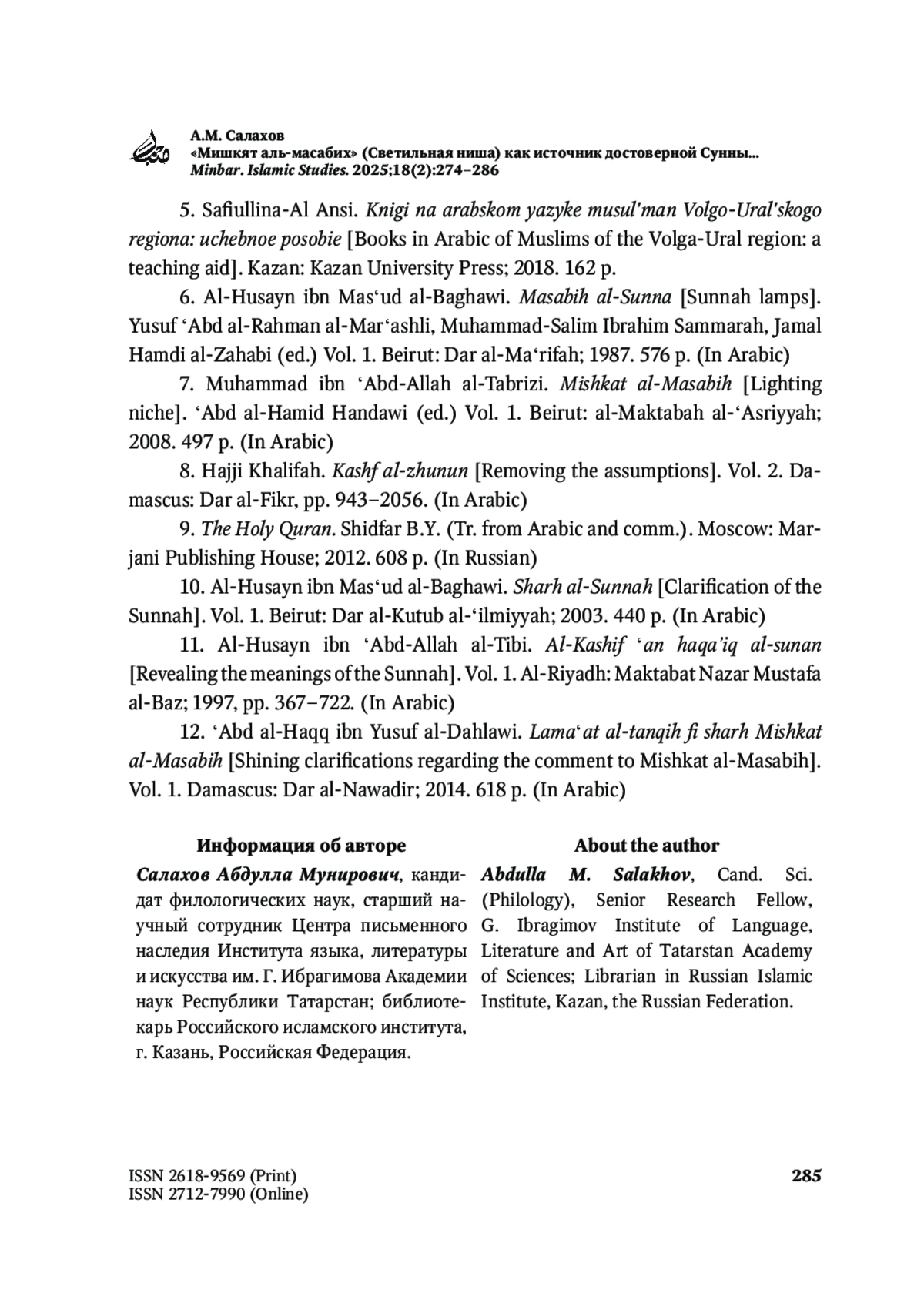 А.М. Салахов
«Мишкят аль-масабих» (Светильная ниша) как источник достоверной Сунны...
Minbar. Islamic Studies. 2025;18(2):274–286

5. Safiullina-Al Ansi. Knigi na arabskom yazyke musul'man Volgo-Ural'skogo regiona: uchebnoe posobie [Books in Arabic of Muslims of the Volga-Ural region: a teaching aid]. Kazan: Kazan University Press; 2018. 162 p.

6. Al-Husayn ibn Mas‘ud al-Baghawi. Masabih al-Sunna [Sunnah lamps]. Yusuf ‘Abd al-Rahman al-Mar‘ashli, Muhammad-Salim Ibrahim Sammarah, Jamal Hamdi al-Zahabi (ed.) Vol. 1. Beirut: Dar al-Ma‘rifah; 1987. 576 p. (In Arabic)

7. Muhammad ibn ‘Abd-Allah al-Tabrizi. Mishkat al-Masabih [Lighting niche]. ‘Abd al-Hamid Handawi (ed.) Vol. 1. Beirut: al-Maktabah al-‘Asriyyah; 2008. 497 p. (In Arabic)

8. Hajji Khalifah. Kashf al-zhunun [Removing the assumptions]. Vol. 2. Damascus: Dar al-Fikr, pp. 943–2056. (In Arabic)

9. The Holy Quran. Shidfar B.Y. (Tr. from Arabic and comm.). Moscow: Marjani Publishing House; 2012. 608 p. (In Russian)

10. Al-Husayn ibn Mas‘ud al-Baghawi. Sharh al-Sunnah [Clarification of the Sunnah]. Vol. 1. Beirut: Dar al-Kutub al-‘ilmiyyah; 2003. 440 p. (In Arabic)

11. Al-Husayn ibn ‘Abd-Allah al-Tibi. Al-Kashif ‘an haqa’iq al-sunan [Revealing the meanings of the Sunnah]. Vol. 1. Al-Riyadh: Maktabat Nazar Mustafa al-Baz; 1997, pp. 367–722. (In Arabic)

12. ‘Abd al-Haqq ibn Yusuf al-Dahlawi. Lama‘at al-tanqih fi sharh Mishkat al-Masabih [Shining clarifications regarding the comment to Mishkat al-Masabih]. Vol. 1. Damascus: Dar al-Nawadir; 2014. 618 p. (In Arabic)

Информация об авторе

Салахов Абдулла Мунирович, кандидат филологических наук, старший научный сотрудник Центра письменного наследия Института языка, литературы и искусства им. Г. Ибрагимова Академии наук Республики Татарстан; библиотекарь Российского исламского института, г. Казань, Российская Федерация.

About the author

Abdulla M. Salakhov, Cand. Sci. (Philology), Senior Research Fellow, G. Ibragimov Institute of Language, Literature and Art of Tatarstan Academy of Sciences; Librarian in Russian Islamic Institute, Kazan, the Russian Federation.

ISSN 2618-9569 (Print)
ISSN 2712-7990 (Online)

285